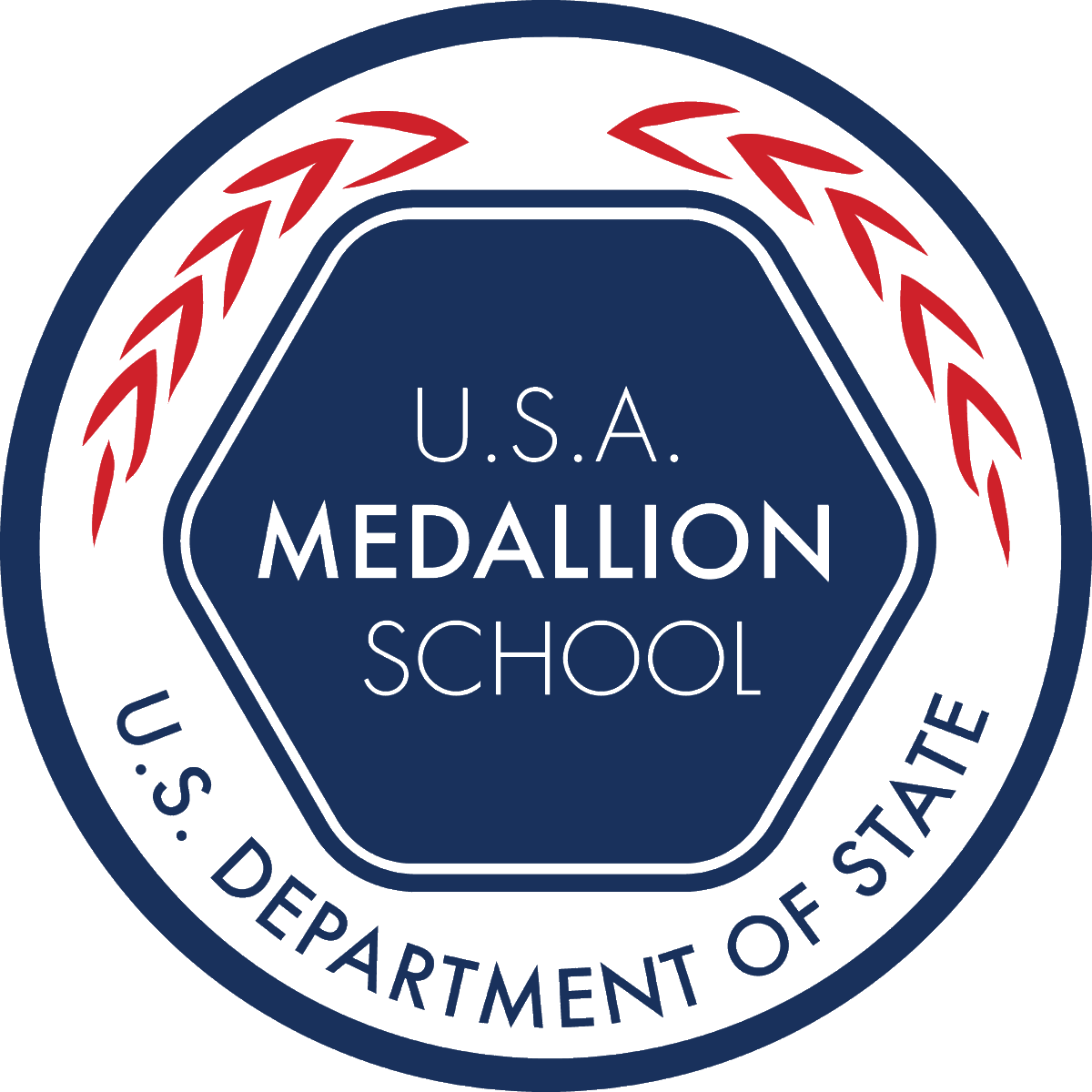 U.S.A.
MEDALLION
SCHOOL

U.S. DEPARTMENT OF STATE